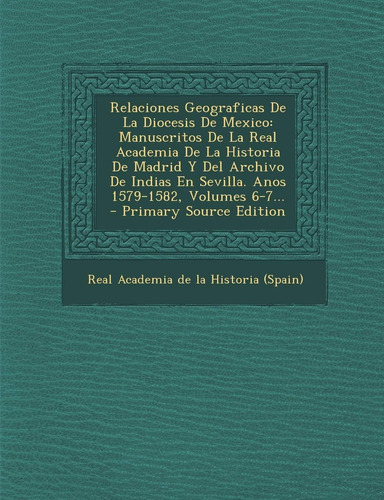 Relaciones Geograficas De La Diocesis De Mexico: Manuscritos De La Real Academia De La Historia De Madrid Y Del Archivo De Indias En Sevilla. Anos 1579-1582, Volumes 6-7... - Primary Source Edition

Real Academia de la Historia (Spain)